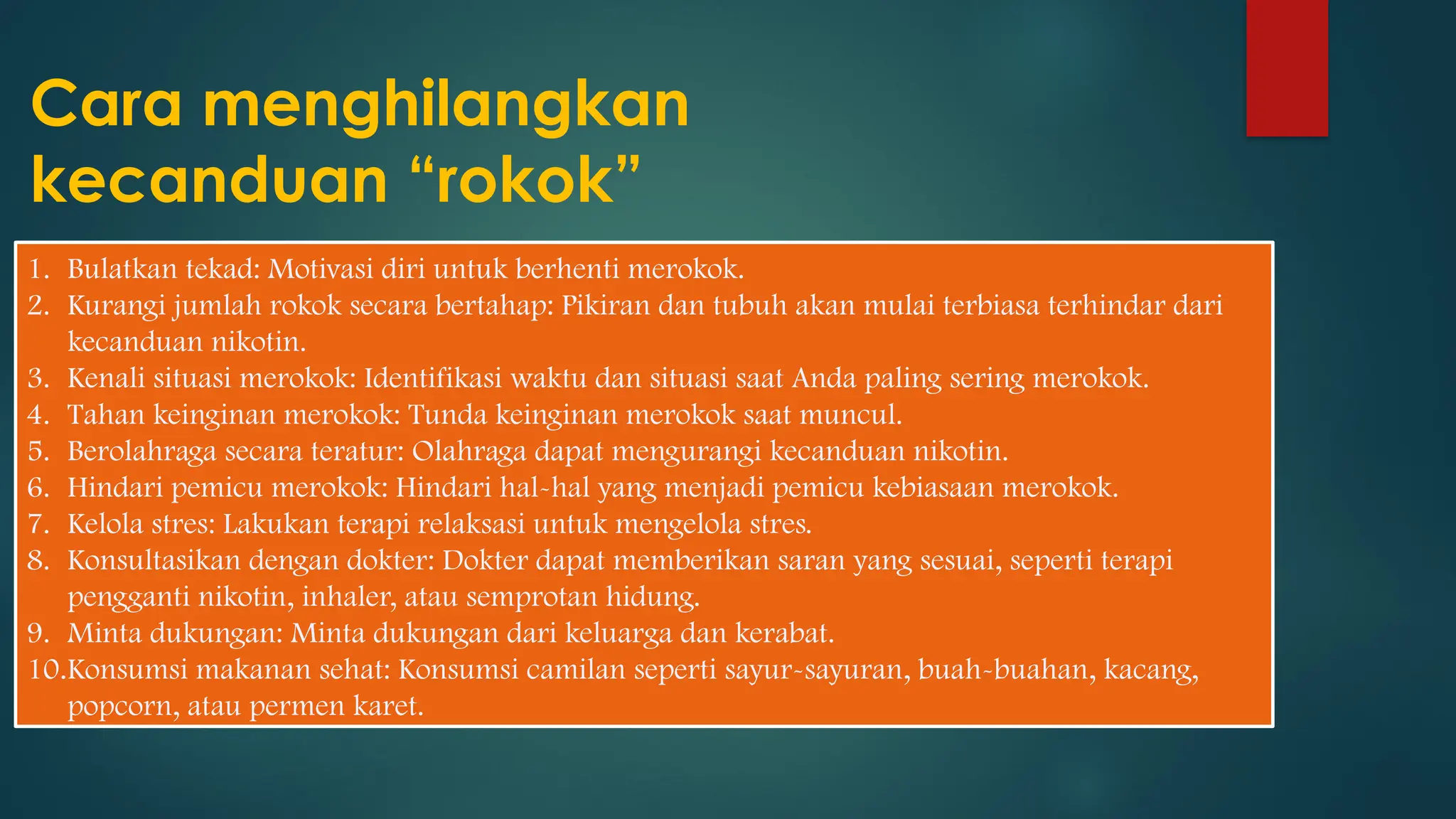 Cara menghilangkan kecanduan “rokok”

1. Bulatkan tekad: Motivasi diri untuk berhenti merokok.
2. Kurangi jumlah rokok secara bertahap: Pikiran dan tubuh akan mulai terbiasa terhindar dari kecanduan nikotin.
3. Kenali situasi merokok: Identifikasi waktu dan situasi saat Anda paling sering merokok.
4. Tahan keinginan merokok: Tunda keinginan merokok saat muncul.
5. Berolahraga secara teratur: Olahraga dapat mengurangi kecanduan nikotin.
6. Hindari pemicu merokok: Hindari hal-hal yang menjadi pemicu kebiasaan merokok.
7. Kelola stres: Lakukan terapi relaksasi untuk mengelola stres.
8. Konsultasikan dengan dokter: Dokter dapat memberikan saran yang sesuai, seperti terapi pengganti nikotin, inhaler, atau semprotan hidung.
9. Minta dukungan: Minta dukungan dari keluarga dan kerabat.
10. Konsumsi makanan sehat: Konsumsi camilan seperti sayur-sayuran, buah-buahan, kacang, popcorn, atau permen karet.